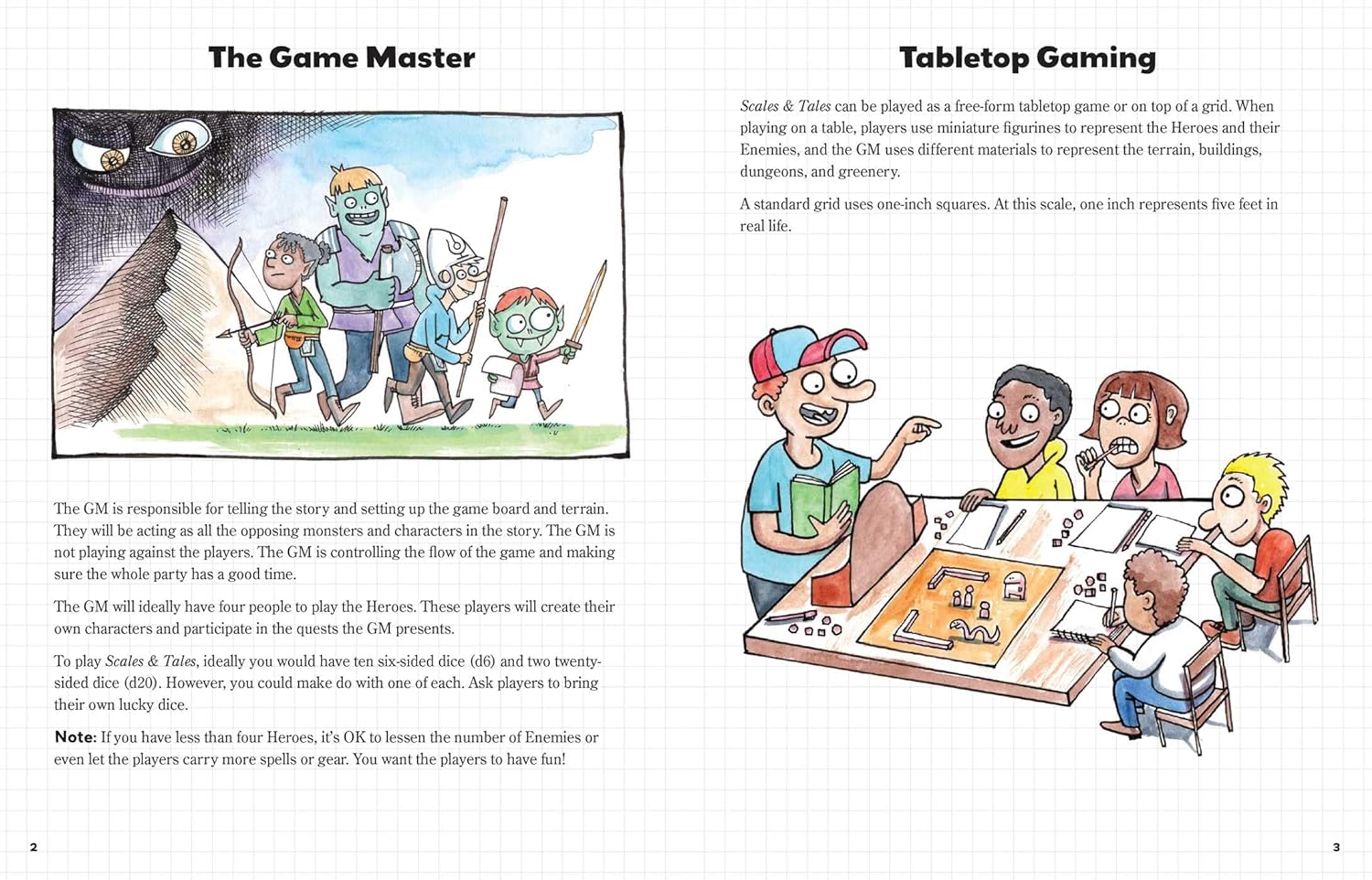 The Game Master

The GM is responsible for telling the story and setting up the game board and terrain. They will be acting as all the opposing monsters and characters in the story. The GM is not playing against the players. The GM is controlling the flow of the game and making sure the whole party has a good time.

The GM will ideally have four people to play the Heroes. These players will create their own characters and participate in the quests the GM presents.

To play Scales & Tales, ideally you would have ten six-sided dice (d6) and two twenty-sided dice (d20). However, you could make do with one of each. Ask players to bring their own lucky dice.

Note: If you have less than four Heroes, it's OK to lessen the number of Enemies or even let the players carry more spells or gear. You want the players to have fun!

2

Tabletop Gaming

Scales & Tales can be played as a free-form tabletop game or on top of a grid. When playing on a table, players use miniature figurines to represent the Heroes and their Enemies, and the GM uses different materials to represent the terrain, buildings, dungeons, and greenery.

A standard grid uses one-inch squares. At this scale, one inch represents five feet in real life.

3